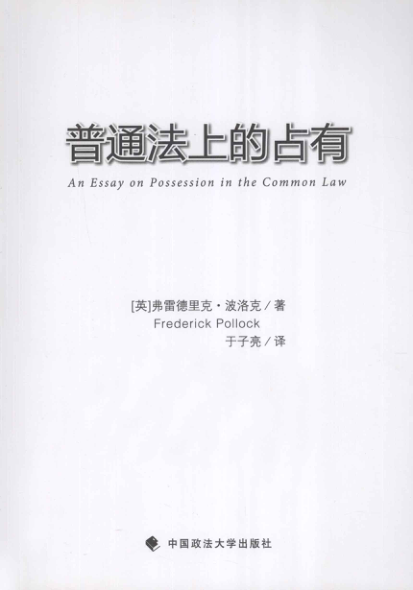 普通法上的占有

An Essay on Possession in the Common Law

[英]弗雷德里克·波洛克/著
Frederick Pollock
于子亮/译

中国政法大学出版社